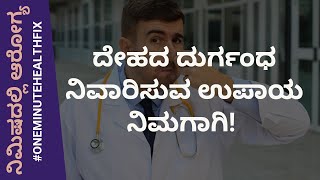 ನಿಮಿಷದಲ್ಲಿ ಆರೋಗ್ಯ
#ONEMINUTEHEALTHFIX

ದೇಹದ ದುರ್ಗಂಧ ನಿವಾರಿಸುವ ಉಪಾಯ ನಿಮಗಾಗಿ!